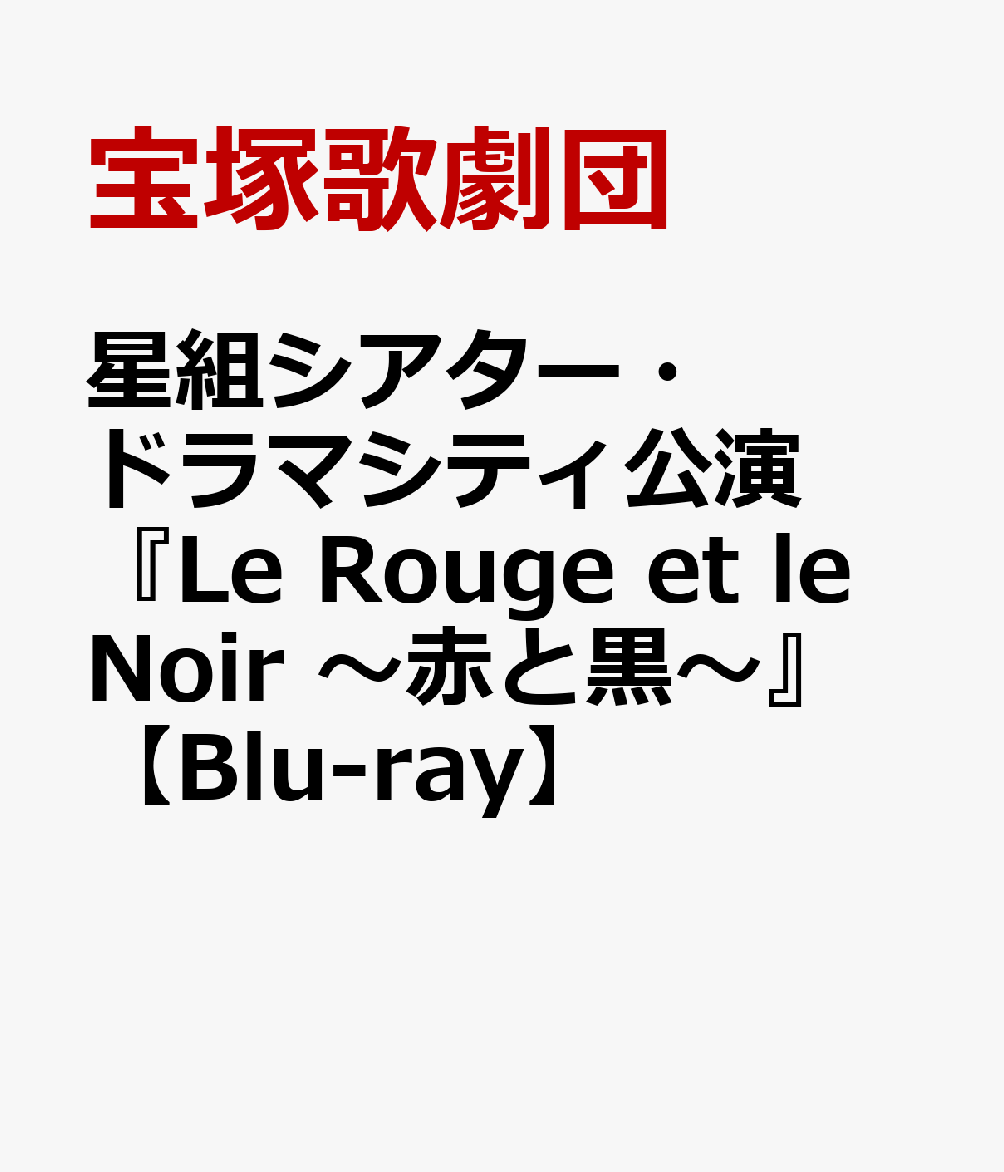 宝塚歌劇団

星組シアター・ドラマシティ公演『Le Rouge et le Noir ～赤と黒～』【Blu-ray】